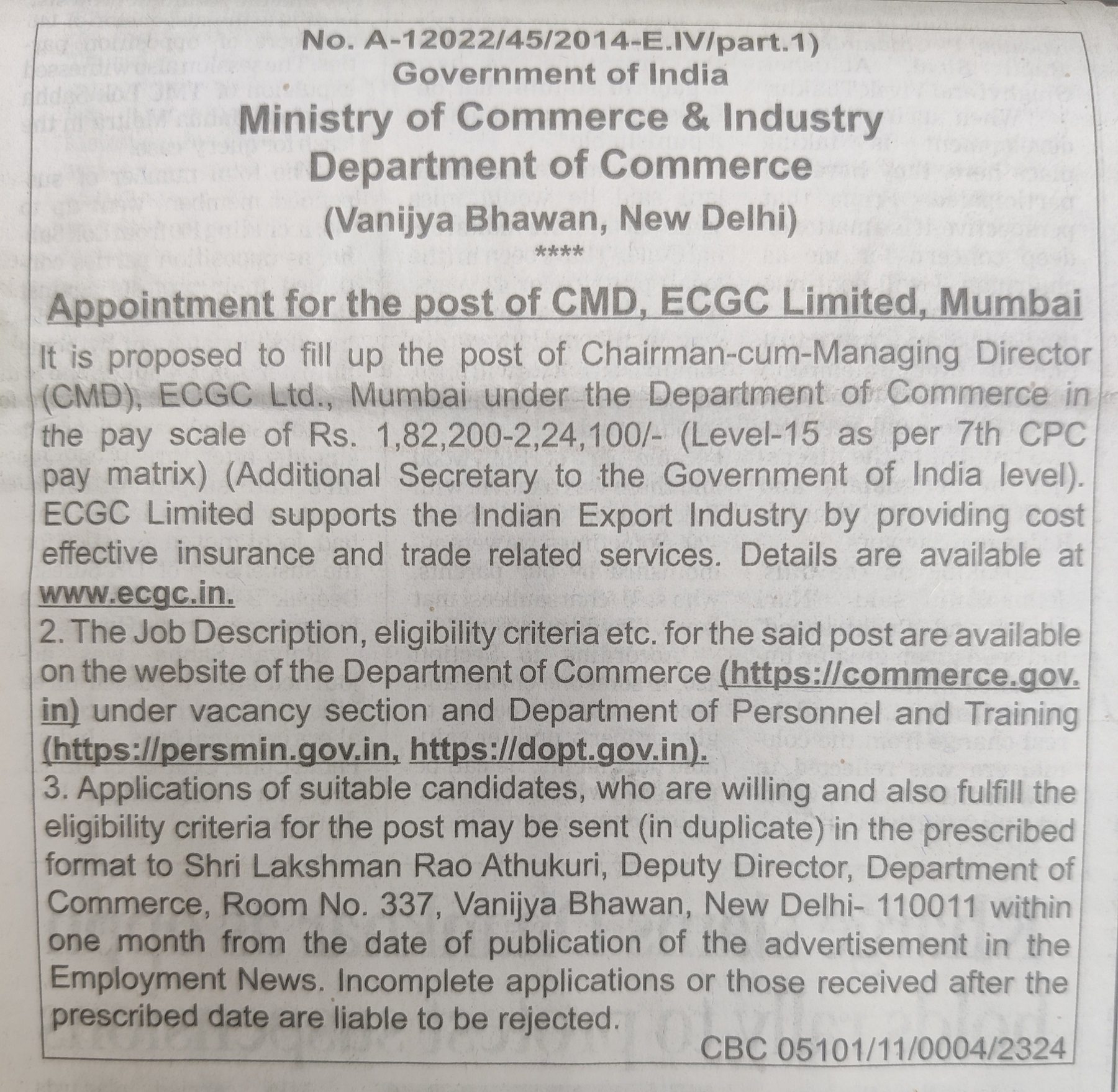 No. A-12022/45/2014-E.IV/part.1)
Government of India
Ministry of Commerce & Industry
Department of Commerce
(Vanijya Bhawan, New Delhi)
****

Appointment for the post of CMD, ECGC Limited, Mumbai

It is proposed to fill up the post of Chairman-cum-Managing Director (CMD), ECGC Ltd., Mumbai under the Department of Commerce in the pay scale of Rs. 1,82,200-2,24,100/- (Level-15 as per 7th CPC pay matrix) (Additional Secretary to the Government of India level). ECGC Limited supports the Indian Export Industry by providing cost effective insurance and trade related services. Details are available at www.ecgc.in.

2. The Job Description, eligibility criteria etc. for the said post are available on the website of the Department of Commerce (https://commerce.gov.in) under vacancy section and Department of Personnel and Training (https://persmin.gov.in, https://dopt.gov.in).

3. Applications of suitable candidates, who are willing and also fulfill the eligibility criteria for the post may be sent (in duplicate) in the prescribed format to Shri Lakshman Rao Athukuri, Deputy Director, Department of Commerce, Room No. 337, Vanijya Bhawan, New Delhi- 110011 within one month from the date of publication of the advertisement in the Employment News. Incomplete applications or those received after the prescribed date are liable to be rejected.

CBC 05101/11/0004/2324